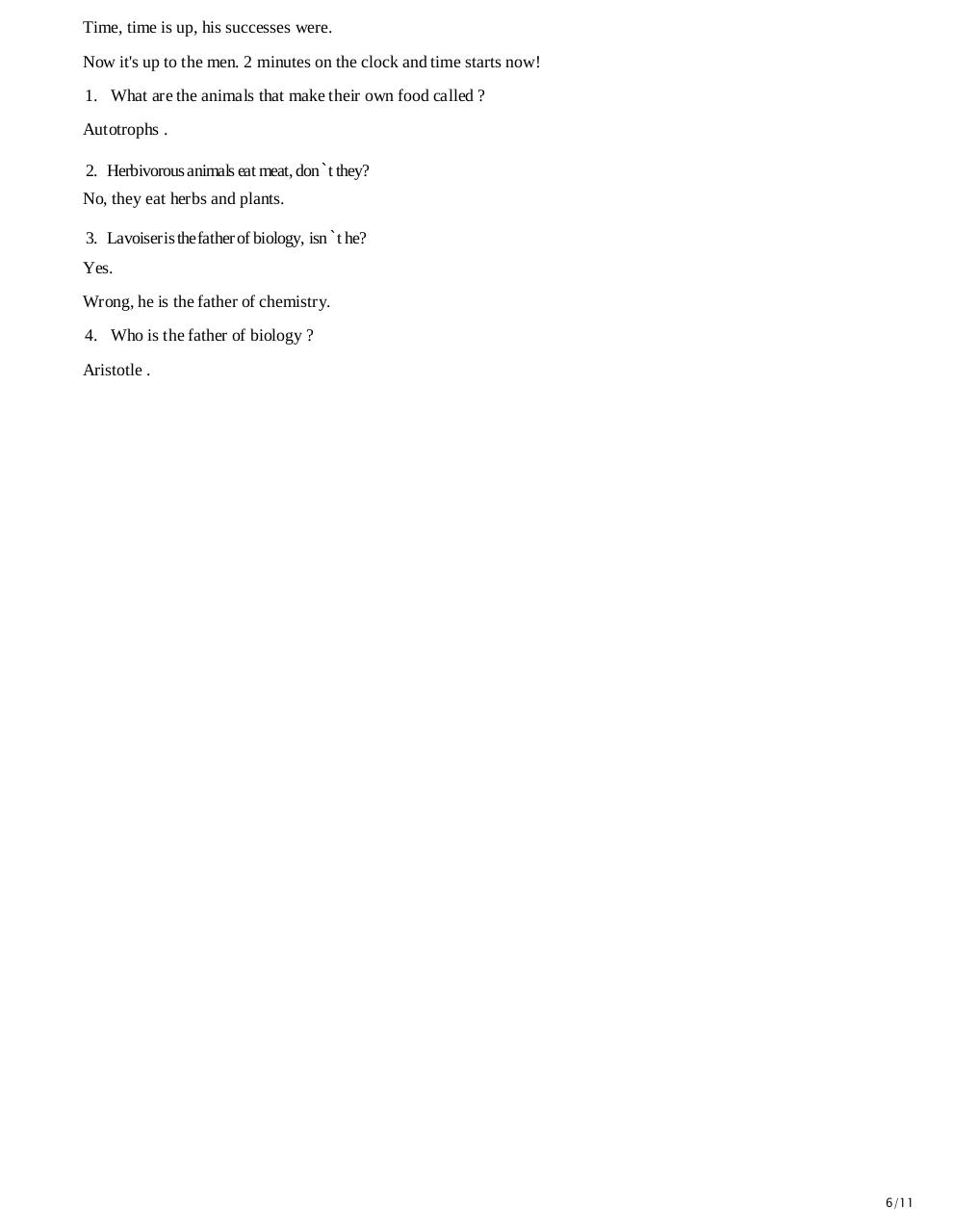 Time, time is up, his successes were.

Now it's up to the men. 2 minutes on the clock and time starts now!

1. What are the animals that make their own food called ?

Autotrophs .

2. Herbivorous animals eat meat, don`t they?

No, they eat herbs and plants.

3. Lavoiser is the father of biology, isn`t he?

Yes.

Wrong, he is the father of chemistry.

4. Who is the father of biology ?

Aristotle .

6/11